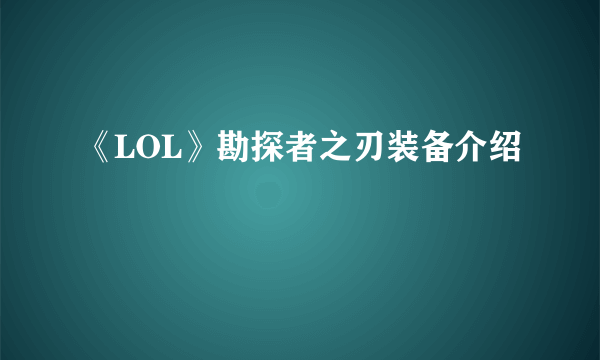 《LOL》勘探者之刃装备介绍